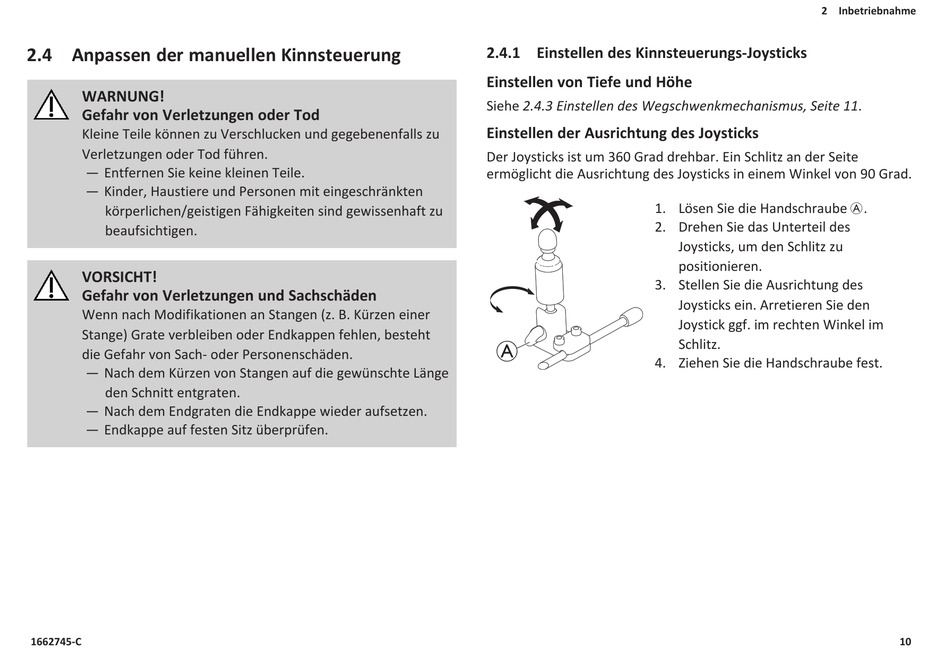 2 Inbetriebnahme

2.4 Anpassen der manuellen Kinnsteuerung

WARNUNG!
Gefahr von Verletzungen oder Tod
Kleine Teile können zu Verschlucken und gegebenenfalls zu Verletzungen oder Tod führen.
— Entfernen Sie keine kleinen Teile.
— Kinder, Haustiere und Personen mit eingeschränkten körperlichen/geistigen Fähigkeiten sind gewissenhaft zu beaufsichtigen.

VORSICHT!
Gefahr von Verletzungen und Sachschäden
Wenn nach Modifikationen an Stangen (z. B. Kürzen einer Stange) Grate verbleiben oder Endkappen fehlen, besteht die Gefahr von Sach- oder Personenschäden.
— Nach dem Kürzen von Stangen auf die gewünschte Länge den Schnitt entgraten.
— Nach dem Endgraten die Endkappe wieder aufsetzen.
— Endkappe auf festen Sitz überprüfen.

2.4.1 Einstellen des Kinnsteuerungs-Joysticks

Einstellen von Tiefe und Höhe
Siehe 2.4.3 Einstellen des Wegschwenkmechanismus, Seite 11.

Einstellen der Ausrichtung des Joysticks
Der Joysticks ist um 360 Grad drehbar. Ein Schlitz an der Seite ermöglicht die Ausrichtung des Joysticks in einem Winkel von 90 Grad.

A

1. Lösen Sie die Handschraube Ⓐ.
2. Drehen Sie das Unterteil des Joysticks, um den Schlitz zu positionieren.
3. Stellen Sie die Ausrichtung des Joysticks ein. Arretieren Sie den Joystick ggf. im rechten Winkel im Schlitz.
4. Ziehen Sie die Handschraube fest.

1662745-C

10